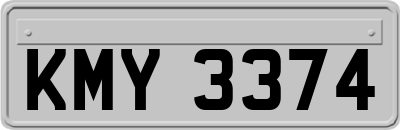 KMY 3374